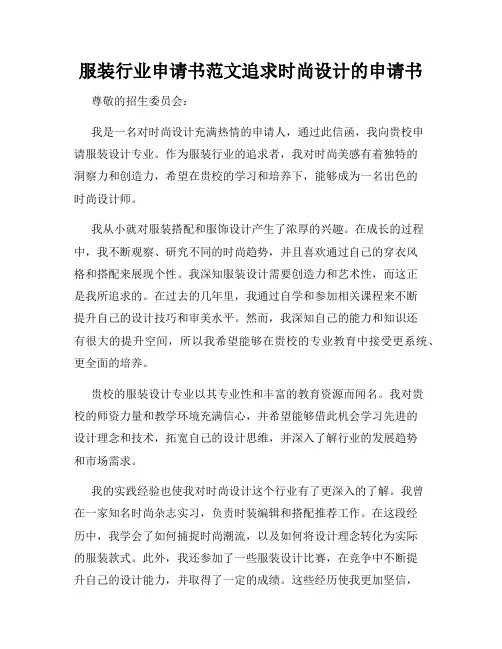 服装行业申请书范文追求时尚设计的申请书

尊敬的招生委员会：

我是一名对时尚设计充满热情的申请人，通过此信函，我向贵校申请服装设计专业。作为服装行业的追求者，我对时尚美感有着独特的洞察力和创造力，希望在贵校的学习和培养下，能够成为一名出色的时尚设计师。

我从小就对服装搭配和服饰设计产生了浓厚的兴趣。在成长的过程中，我不断观察、研究不同的时尚趋势，并且喜欢通过自己的穿衣风格和搭配来展现个性。我深知服装设计需要创造力和艺术性，而这正是我所追求的。在过去的几年里，我通过自学和参加相关课程来不断提升自己的设计技巧和审美水平。然而，我深知自己的能力和知识还有很大的提升空间，所以我希望能够在贵校的专业教育中接受更系统、更全面的培养。

贵校的服装设计专业以其专业性和丰富的教育资源而闻名。我对贵校的师资力量和教学环境充满信心，并希望能够借此机会学习先进的设计理念和技术，拓宽自己的设计思维，并深入了解行业的发展趋势和市场需求。

我的实践经验也使我对时尚设计这个行业有了更深入的了解。我曾在一家知名时尚杂志实习，负责时装编辑和搭配推荐工作。在这段经历中，我学会了如何捕捉时尚潮流，以及如何将设计理念转化为实际的服装款式。此外，我还参加了一些服装设计比赛，在竞争中不断提升自己的设计能力，并取得了一定的成绩。这些经历使我更加坚信，